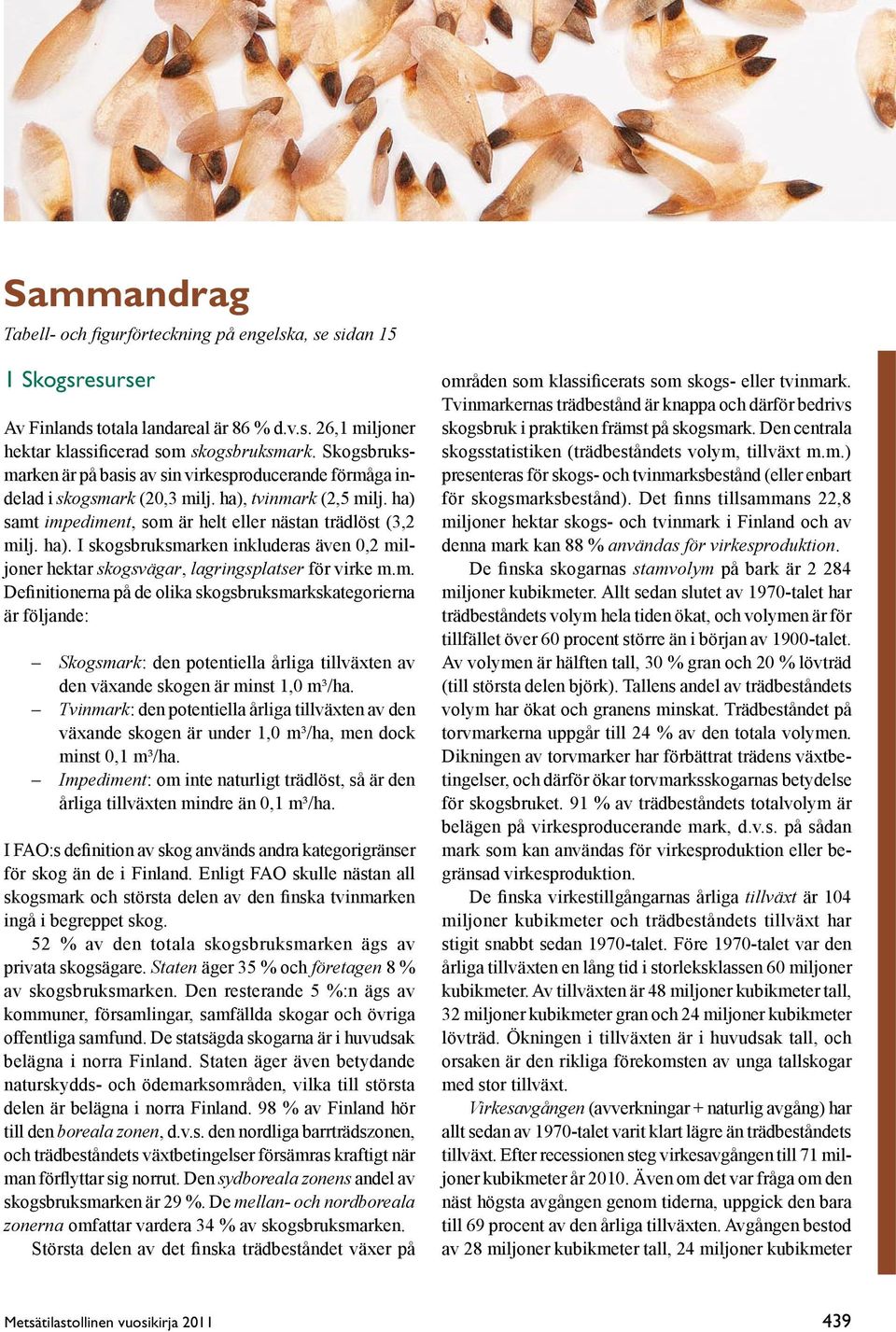 Sammandrag

Tabell- och figurförteckning på engelska, se sidan 15

1 Skogsresurser

Av Finlands totala landareal är 86 % d.v.s. 26,1 miljoner hektar klassificerad som skogsbruksmark. Skogsbruksmarken är på basis av sin virkesproducerande förmåga indelad i skogsmark (20,3 milj. ha), tvinmark (2,5 milj. ha) samt impediment, som är helt eller nästan trädlöst (3,2 milj. ha). I skogsbruksmarken inkluderas även 0,2 miljoner hektar skogsvägar, lagringsplatser för virke m.m. Definitionerna på de olika skogsbruksmarkskategorierna är följande:

– Skogsmark: den potentiella årliga tillväxten av den växande skogen är minst 1,0 m³/ha.
– Tvinmark: den potentiella årliga tillväxten av den växande skogen är under 1,0 m³/ha, men dock minst 0,1 m³/ha.
– Impediment: om inte naturligt trädlöst, så är den årliga tillväxten mindre än 0,1 m³/ha.

I FAO:s definition av skog används andra kategorigränser för skog än de i Finland. Enligt FAO skulle nästan all skogsmark och största delen av den finska tvinmarken ingå i begreppet skog.

52 % av den totala skogsbruksmarken ägs av privata skogsägare. Staten äger 35 % och företagen 8 % av skogsbruksmarken. Den resterande 5 %:n ägs av kommuner, församlingar, samfällda skogar och övriga offentliga samfund. De statsägda skogarna är i huvudsak belägna i norra Finland. Staten äger även betydande naturskydds- och ödemarksområden, vilka till största delen är belägna i norra Finland. 98 % av Finland hör till den boreala zonen, d.v.s. den nordliga barrträdszonen, och trädbeståndets växtbetingelser försämras kraftigt när man förflyttar sig norrut. Den sydboreala zonens andel av skogsbruksmarken är 29 %. De mellan- och nordboreala zonerna omfattar vardera 34 % av skogsbruksmarken.

Största delen av det finska trädbeståndet växer på områden som klassificerats som skogs- eller tvinmark. Tvinmarkernas trädbestånd är knappa och därför bedrivs skogsbruk i praktiken främst på skogsmark. Den centrala skogsstatistiken (trädbeståndets volym, tillväxt m.m.) presenteras för skogs- och tvinmarksbestånd (eller enbart för skogsmarksbestånd). Det finns tillsammans 22,8 miljoner hektar skogs- och tvinmark i Finland och av denna mark kan 88 % användas för virkesproduktion.

De finska skogarnas stamvolym på bark är 2 284 miljoner kubikmeter. Allt sedan slutet av 1970-talet har trädbeståndets volym hela tiden ökat, och volymen är för tillfället över 60 procent större än i början av 1900-talet. Av volymen är hälften tall, 30 % gran och 20 % lövträd (till största delen björk). Tallens andel av trädbeståndets volym har ökat och granens minskat. Trädbeståndet på torvmarkerna uppgår till 24 % av den totala volymen. Dikningen av torvmarker har förbättrat trädens växtbetingelser, och därför ökar torvmarksskogarnas betydelse för skogsbruket. 91 % av trädbeståndets totalvolym är belägen på virkesproducerande mark, d.v.s. på sådan mark som kan användas för virkesproduktion eller begränsad virkesproduktion.

De finska virkestillgångarnas årliga tillväxt är 104 miljoner kubikmeter och trädbeståndets tillväxt har stigit snabbt sedan 1970-talet. Före 1970-talet var den årliga tillväxten en lång tid i storleksklassen 60 miljoner kubikmeter. Av tillväxten är 48 miljoner kubikmeter tall, 32 miljoner kubikmeter gran och 24 miljoner kubikmeter lövträd. Ökningen i tillväxten är i huvudsak tall, och orsaken är den rikliga förekomsten av unga tallskogar med stor tillväxt.

Virkesavgången (avverkningar + naturlig avgång) har allt sedan av 1970-talet varit klart lägre än trädbeståndets tillväxt. Efter recessionen steg virkesavgången till 71 miljoner kubikmeter år 2010. Även om det var fråga om den näst högsta avgången genom tiderna, uppgick den bara till 69 procent av den årliga tillväxten. Avgången bestod av 28 miljoner kubikmeter tall, 24 miljoner kubikmeter

Metsätilastollinen vuosikirja 2011

439